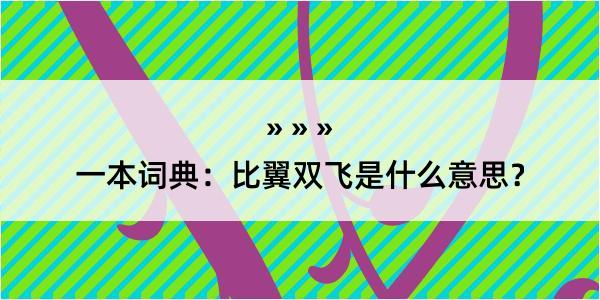 » » »

一本词典：比翼双飞是什么意思？